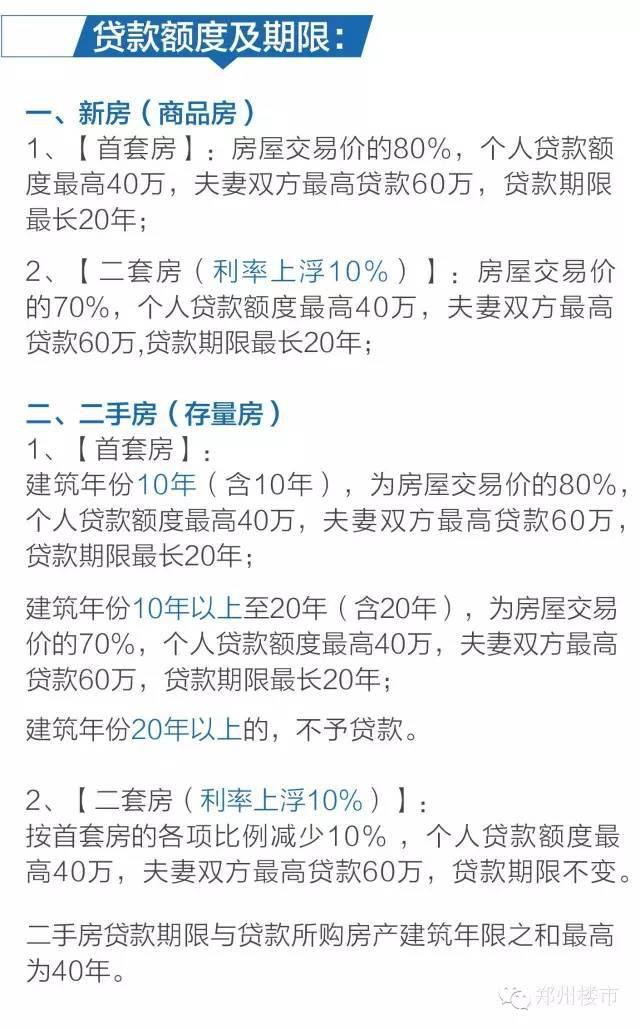 贷款额度及期限：

一、新房（商品房）
1、【首套房】：房屋交易价的80%，个人贷款额度最高40万，夫妻双方最高贷款60万，贷款期限最长20年；

2、【二套房（利率上浮10%）】：房屋交易价的70%，个人贷款额度最高40万，夫妻双方最高贷款60万,贷款期限最长20年；

二、二手房（存量房）
1、【首套房】：
建筑年份10年（含10年），为房屋交易价的80%，个人贷款额度最高40万，夫妻双方最高贷款60万，贷款期限最长20年；

建筑年份10年以上至20年（含20年），为房屋交易价的70%，个人贷款额度最高40万，夫妻双方最高贷款60万，贷款期限最长20年；

建筑年份20年以上的，不予贷款。

2、【二套房（利率上浮10%）】：
按首套房的各项比例减少10%，个人贷款额度最高40万，夫妻双方最高贷款60万，贷款期限不变。

二手房贷款期限与贷款所购房产建筑年限之和最高为40年。

郑州楼市